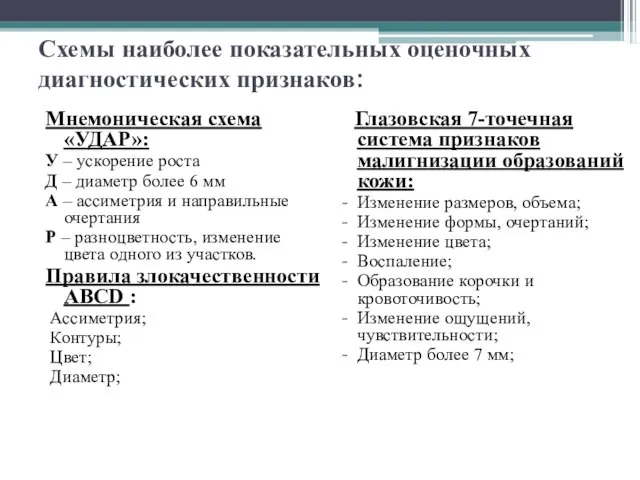 Схемы наиболее показательных оценочных диагностических признаков:

Мнемоническая схема «УДАР»:

У – ускорение роста

Д – диаметр более 6 мм

А – ассиметрия и направильные очертания

Р – разноцветность, изменение цвета одного из участков.

Правила злокачественности ABCD :

Ассиметрия;

Контуры;

Цвет;

Диаметр;

Глазовская 7-точечная система признаков малигнизации образований кожи:

- Изменение размеров, объема;
- Изменение формы, очертаний;
- Изменение цвета;
- Воспаление;
- Образование корочки и кровоточивость;
- Изменение ощущений, чувствительности;
- Диаметр более 7 мм;